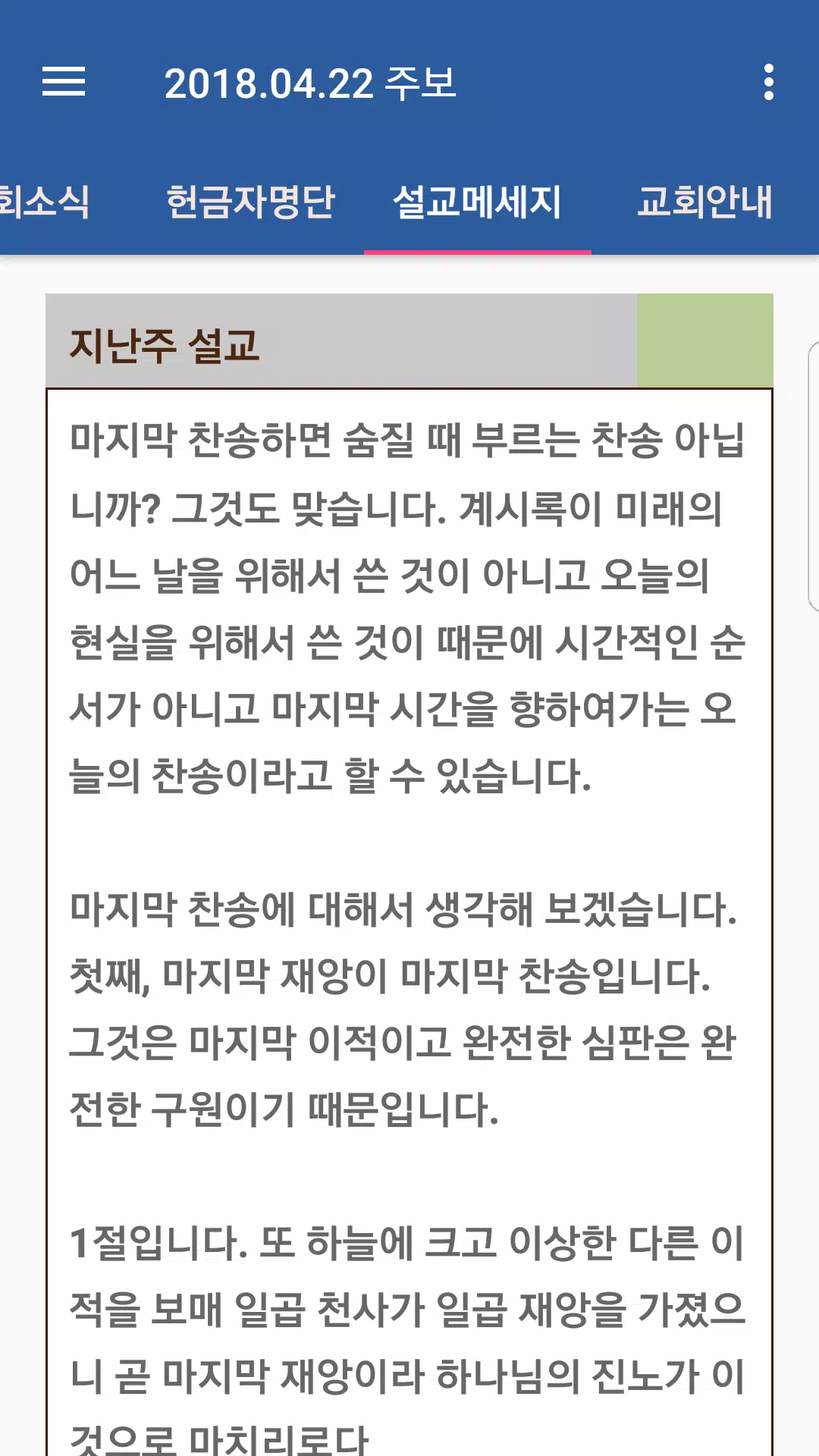 2018.04.22 주보

회소식 헌금자명단 설교메세지 교회안내

지난주 설교

마지막 찬송하면 숨질 때 부르는 찬송 아닙니까? 그것도 맞습니다. 계시록이 미래의 어느 날을 위해서 쓴 것이 아니고 오늘의 현실을 위해서 쓴 것이 때문에 시간적인 순서가 아니고 마지막 시간을 향하여가는 오늘의 찬송이라고 할 수 있습니다.

마지막 찬송에 대해서 생각해 보겠습니다. 첫째, 마지막 재앙이 마지막 찬송입니다. 그것은 마지막 이적이고 완전한 심판은 완전한 구원이기 때문입니다.

1절입니다. 또 하늘에 크고 이상한 다른 이적을 보매 일곱 천사가 일곱 재앙을 가졌으니 곧 마지막 재앙이라 하나님의 진노가 이것으로 마치리로다